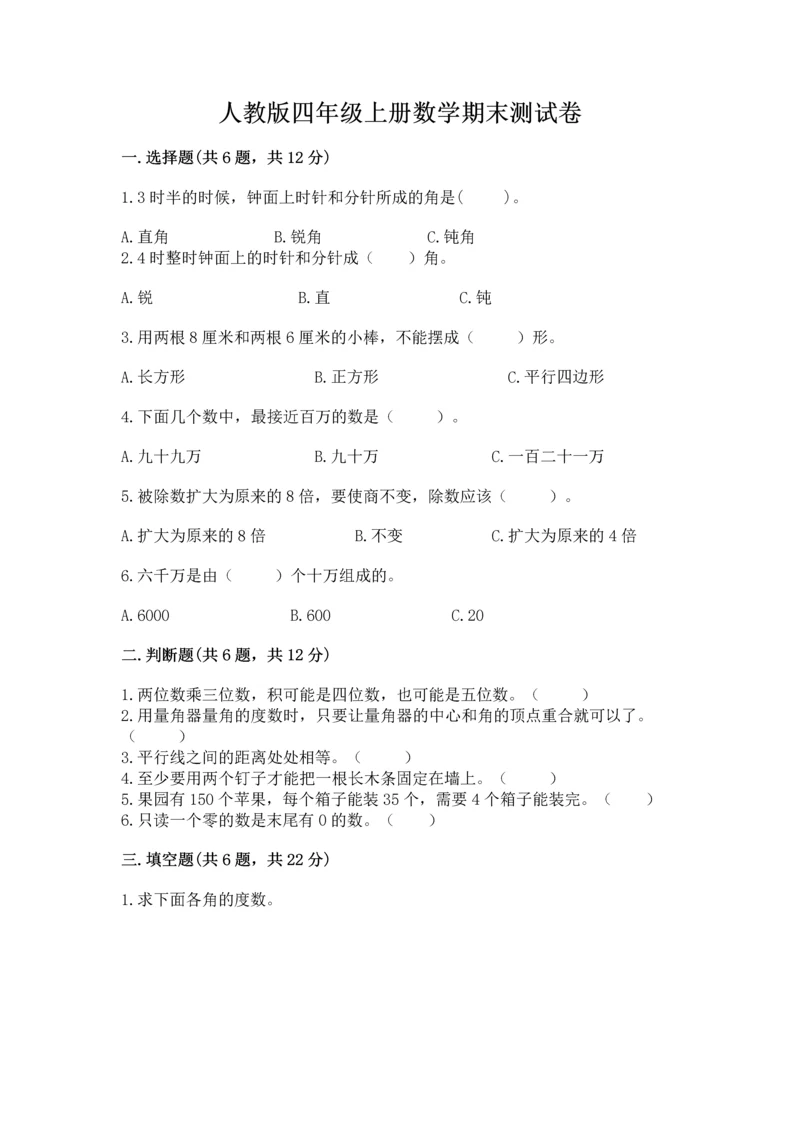 人教版四年级上册数学期末测试卷

一.选择题(共6题，共12分)

1.3时半的时候，钟面上时针和分针所成的角是(　　)。

A.直角　　B.锐角　　C.钝角

2.4时整时钟面上的时针和分针成（　　）角。

A.锐　　B.直　　C.钝

3.用两根8厘米和两根6厘米的小棒，不能摆成（　　）形。

A.长方形　　B.正方形　　C.平行四边形

4.下面几个数中，最接近百万的数是（　　）。

A.九十九万　　B.九十万　　C.一百二十一万

5.被除数扩大为原来的8倍，要使商不变，除数应该（　　）。

A.扩大为原来的8倍　　B.不变　　C.扩大为原来的4倍

6.六千万是由（　　）个十万组成的。

A.6000　　B.600　　C.20

二.判断题(共6题，共12分)

1.两位数乘三位数，积可能是四位数，也可能是五位数。（　　）
2.用量角器量角的度数时，只要让量角器的中心和角的顶点重合就可以了。（　　）
3.平行线之间的距离处处相等。（　　）
4.至少要用两个钉子才能把一根长木条固定在墙上。（　　）
5.果园有150个苹果，每个箱子能装35个，需要4个箱子能装完。（　　）
6.只读一个零的数是末尾有0的数。（　　）

三.填空题(共6题，共22分)

1.求下面各角的度数。